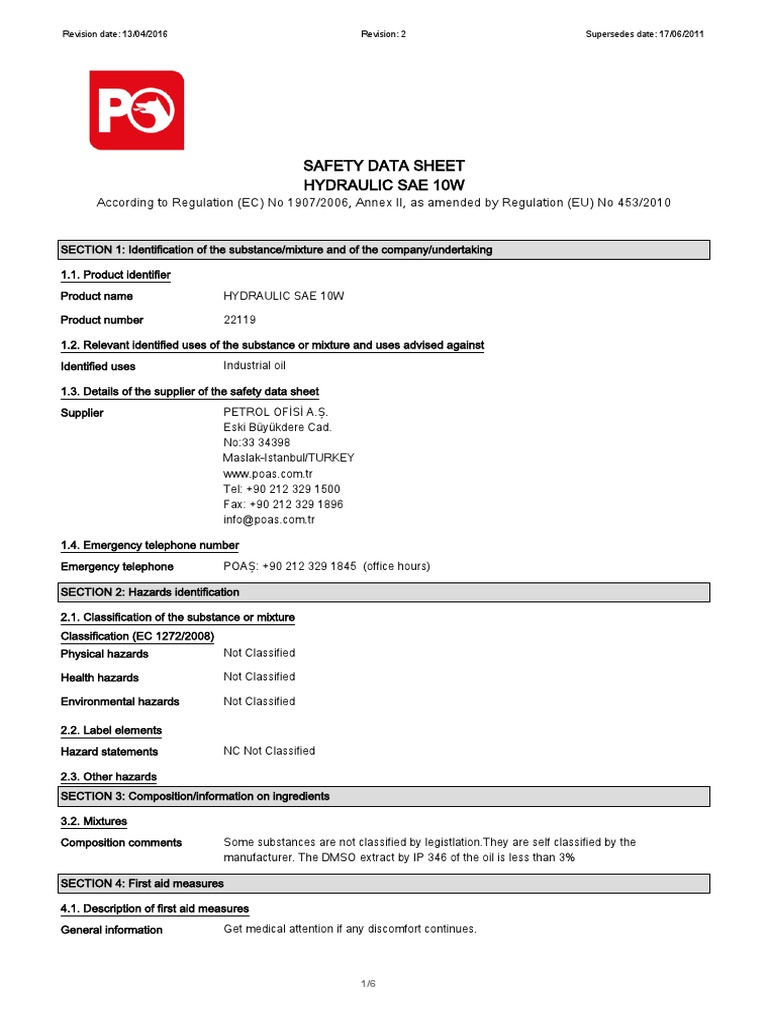 Revision date: 13/04/2016

Revision: 2

Supersedes date: 17/06/2011

PO

SAFETY DATA SHEET
HYDRAULIC SAE 10W

According to Regulation (EC) No 1907/2006, Annex II, as amended by Regulation (EU) No 453/2010

SECTION 1: Identification of the substance/mixture and of the company/undertaking

1.1. Product identifier

Product name HYDRAULIC SAE 10W

Product number 22119

1.2. Relevant identified uses of the substance or mixture and uses advised against

Identified uses Industrial oil

1.3. Details of the supplier of the safety data sheet

Supplier PETROL OFİSİ A.Ş.
Eski Büyükdere Cad.
No:33 34398
Maslak-Istanbul/TURKEY
www.poas.com.tr
Tel: +90 212 329 1500
Fax: +90 212 329 1896
info@poas.com.tr

1.4. Emergency telephone number

Emergency telephone POAŞ: +90 212 329 1845 (office hours)

SECTION 2: Hazards identification

2.1. Classification of the substance or mixture

Classification (EC 1272/2008)

Physical hazards Not Classified

Health hazards Not Classified

Environmental hazards Not Classified

2.2. Label elements

Hazard statements NC Not Classified

2.3. Other hazards

SECTION 3: Composition/information on ingredients

3.2. Mixtures

Composition comments Some substances are not classified by legistlation.They are self classified by the manufacturer. The DMSO extract by IP 346 of the oil is less than 3%

SECTION 4: First aid measures

4.1. Description of first aid measures

General information Get medical attention if any discomfort continues.

1/6